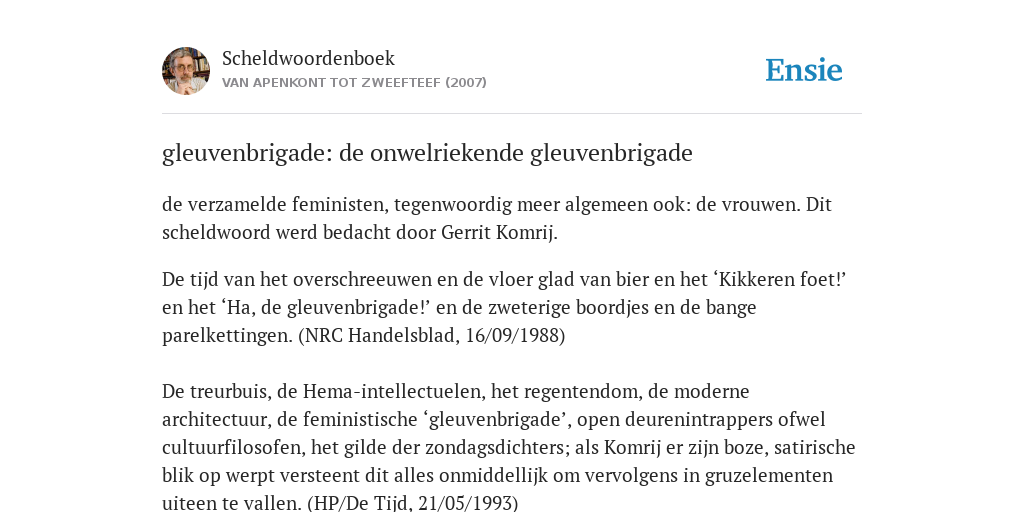 Scheldwoordenboek
VAN APENKONT TOT ZWEEFTEEF (2007)

Ensie

gleuvenbrigade: de onwelriekende gleuvenbrigade

de verzamelde feministen, tegenwoordig meer algemeen ook: de vrouwen. Dit scheldwoord werd bedacht door Gerrit Komrij.

De tijd van het overschreeuwen en de vloer glad van bier en het ‘Kikkeren foet!’ en het ‘Ha, de gleuvenbrigade!’ en de zweterige boordjes en de bange parelkettingen. (NRC Handelsblad, 16/09/1988)

De treurbuis, de Hema-intellectuelen, het regentendom, de moderne architectuur, de feministische ‘gleuvenbrigade’, open deurenintrappers ofwel cultuurfilosofen, het gilde der zondagsdichters; als Komrij er zijn boze, satirische blik op werpt versteent dit alles onmiddellijk om vervolgens in gruzelementen uiteen te vallen. (HP/De Tijd, 21/05/1993)